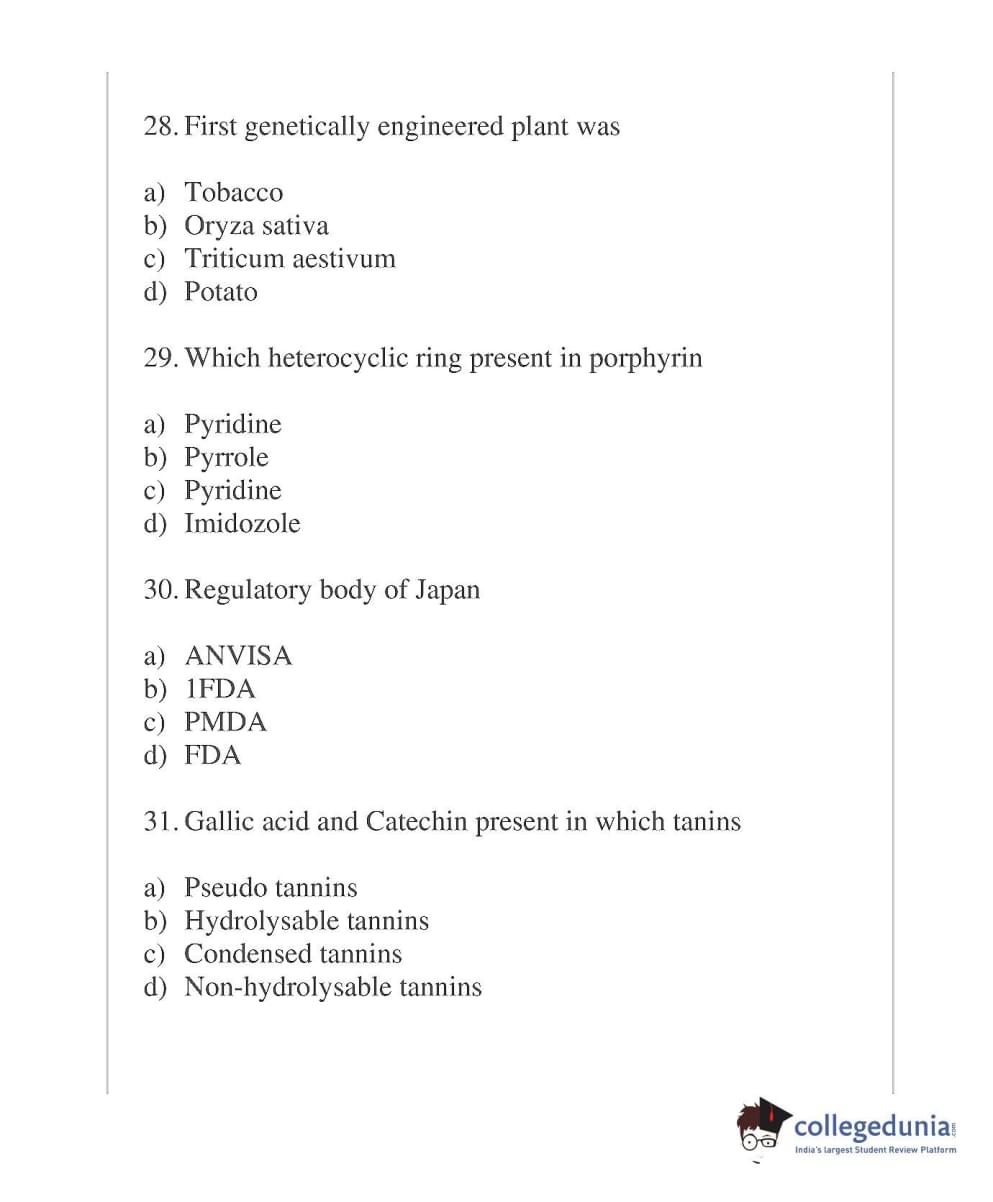 28. First genetically engineered plant was

a) Tobacco
b) Oryza sativa
c) Triticum aestivum
d) Potato

29. Which heterocyclic ring present in porphyrin

a) Pyridine
b) Pyrrole
c) Pyridine
d) Imidozole

30. Regulatory body of Japan

a) ANVISA
b) 1FDA
c) PMDA
d) FDA

31. Gallic acid and Catechin present in which tanins

a) Pseudo tannins
b) Hydrolysable tannins
c) Condensed tannins
d) Non-hydrolysable tannins

collegedunia.com
India's largest Student Review Platform